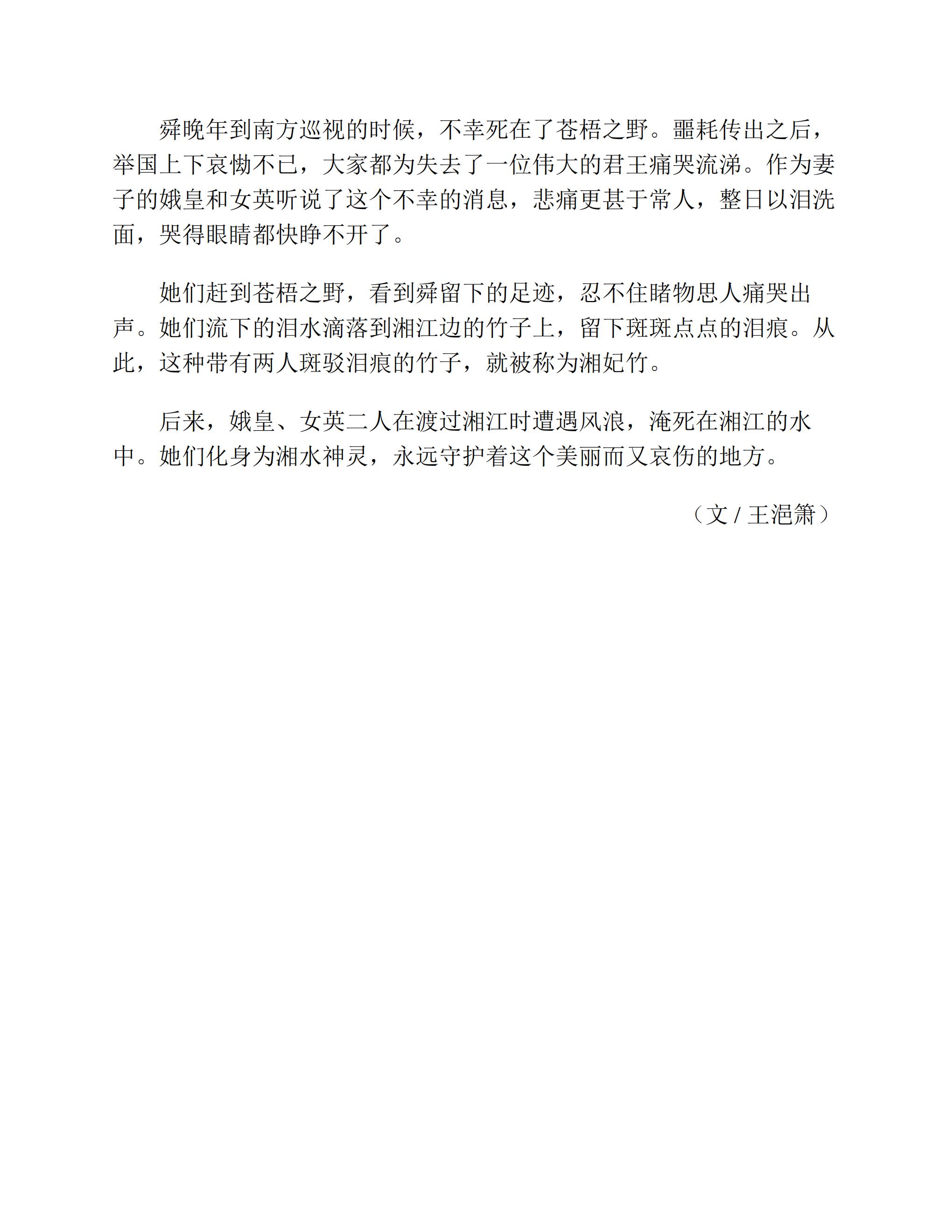 舜晚年到南方巡视的时候，不幸死在了苍梧之野。噩耗传出之后，举国上下哀恸不已，大家都为失去了一位伟大的君王痛哭流涕。作为妻子的娥皇和女英听说了这个不幸的消息，悲痛更甚于常人，整日以泪洗面，哭得眼睛都快睁不开了。

她们赶到苍梧之野，看到舜留下的足迹，忍不住睹物思人痛哭出声。她们流下的泪水滴落到湘江边的竹子上，留下斑斑点点的泪痕。从此，这种带有两人斑驳泪痕的竹子，就被称为湘妃竹。

后来，娥皇、女英二人在渡过湘江时遭遇风浪，淹死在湘江的水中。她们化身为湘水神灵，永远守护着这个美丽而又哀伤的地方。

（文 / 王浥箫）